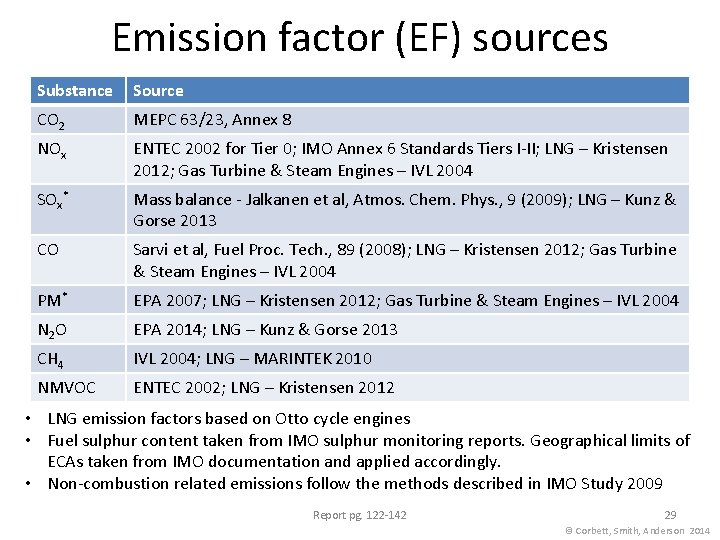 Emission factor (EF) sources

| Substance | Source |
|---|---|
| $CO_2$ | MEPC 63/23, Annex 8 |
| $NO_x$ | ENTEC 2002 for Tier 0; IMO Annex 6 Standards Tiers I-II; LNG – Kristensen 2012; Gas Turbine & Steam Engines – IVL 2004 |
| $SO_x^*$ | Mass balance - Jalkanen et al, Atmos. Chem. Phys., 9 (2009); LNG – Kunz & Gorse 2013 |
| CO | Sarvi et al, Fuel Proc. Tech., 89 (2008); LNG – Kristensen 2012; Gas Turbine & Steam Engines – IVL 2004 |
| $PM^*$ | EPA 2007; LNG – Kristensen 2012; Gas Turbine & Steam Engines – IVL 2004 |
| $N_2O$ | EPA 2014; LNG – Kunz & Gorse 2013 |
| $CH_4$ | IVL 2004; LNG – MARINTEK 2010 |
| NMVOC | ENTEC 2002; LNG – Kristensen 2012 |

• LNG emission factors based on Otto cycle engines
• Fuel sulphur content taken from IMO sulphur monitoring reports. Geographical limits of ECAs taken from IMO documentation and applied accordingly.
• Non-combustion related emissions follow the methods described in IMO Study 2009

Report pg. 122-142

29

© Corbett, Smith, Anderson 2014